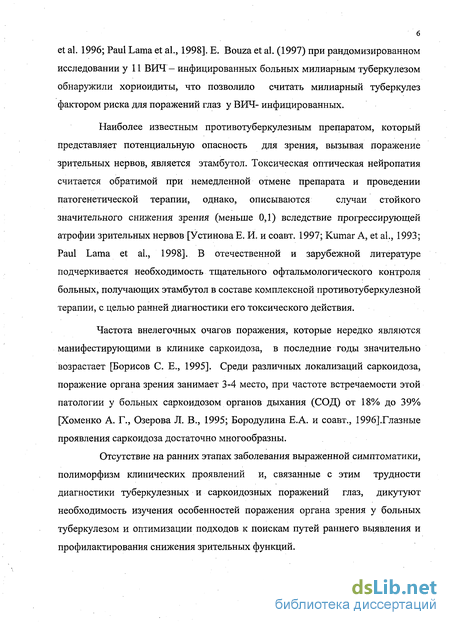 6

et al. 1996; Paul Lama et al., 1998]. E. Bouza et al. (1997) при рандомизированном исследовании у 11 ВИЧ – инфицированных больных милиарным туберкулезом обнаружили хориоидиты, что позволило считать милиарный туберкулез фактором риска для поражений глаз у ВИЧ- инфицированных.

Наиболее известным противотуберкулезным препаратом, который представляет потенциальную опасность для зрения, вызывая поражение зрительных нервов, является этамбутол. Токсическая оптическая нейропатия считается обратимой при немедленной отмене препарата и проведении патогенетической терапии, однако, описываются случаи стойкого значительного снижения зрения (меньше 0,1) вследствие прогрессирующей атрофии зрительных нервов [Устинова Е. И. и соавт. 1997; Kumar A, et al., 1993; Paul Lama et al., 1998]. В отечественной и зарубежной литературе подчеркивается необходимость тщательного офтальмологического контроля больных, получающих этамбутол в составе комплексной противотуберкулезной терапии, с целью ранней диагностики его токсического действия.

Частота внелегочных очагов поражения, которые нередко являются манифестирующими в клинике саркоидоза, в последние годы значительно возрастает [Борисов С. Е., 1995]. Среди различных локализаций саркоидоза, поражение органа зрения занимает 3-4 место, при частоте встречаемости этой патологии у больных саркоидозом органов дыхания (СОД) от 18% до 39% [Хоменко А. Г., Озерова Л. В., 1995; Бородулина Е.А. и соавт., 1996].Глазные проявления саркоидоза достаточно многообразны.

Отсутствие на ранних этапах заболевания выраженной симптоматики, полиморфизм клинических проявлений и, связанные с этим трудности диагностики туберкулезных и саркоидозных поражений глаз, дикутуют необходимость изучения особенностей поражения органа зрения у больных туберкулезом и оптимизации подходов к поискам путей раннего выявления и профилактирования снижения зрительных функций.

dsLib.net
библиотека диссертаций